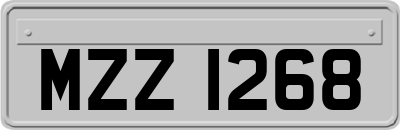 MZZ 1268